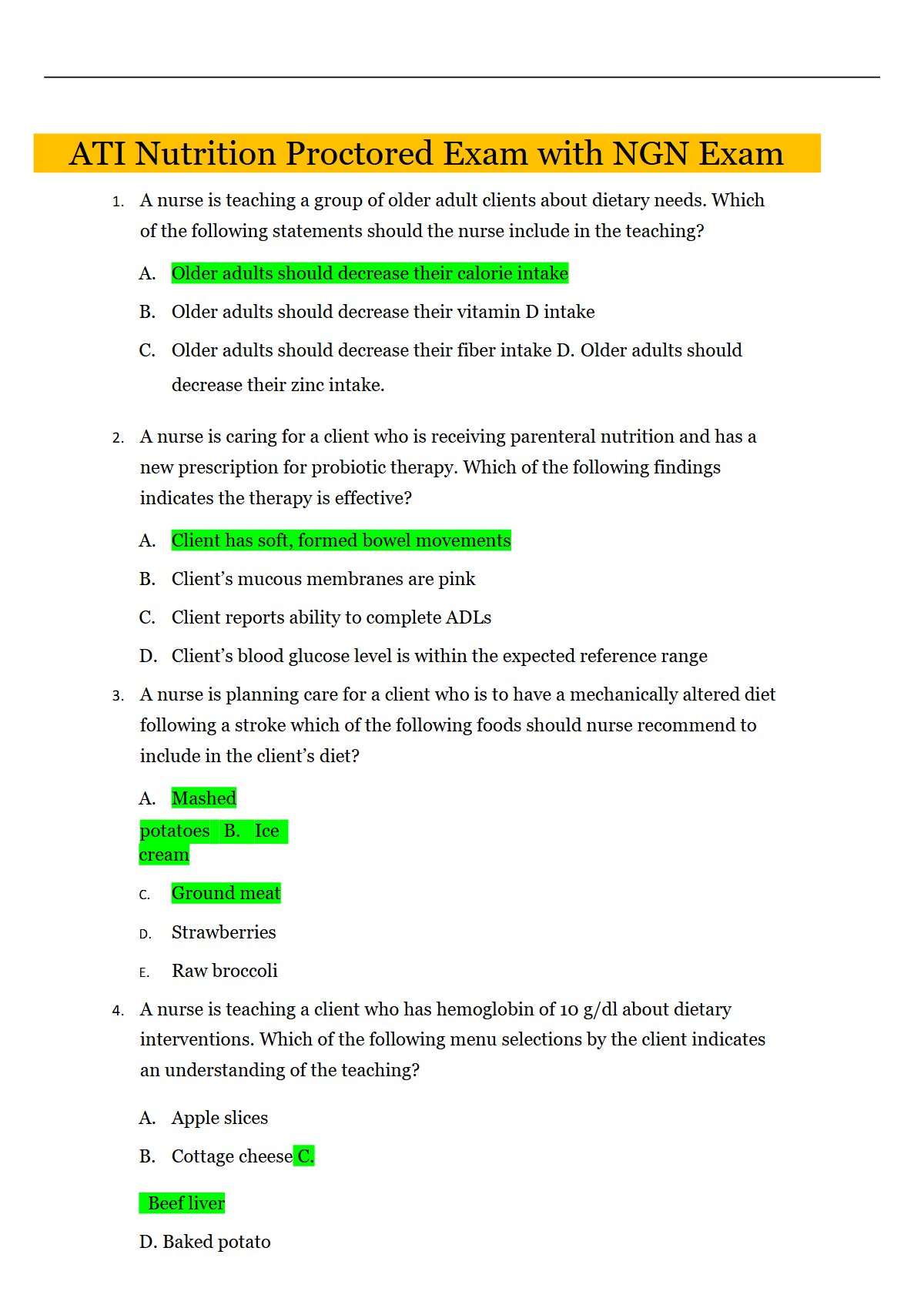 ATI Nutrition Proctored Exam with NGN Exam

1. A nurse is teaching a group of older adult clients about dietary needs. Which of the following statements should the nurse include in the teaching?

A. Older adults should decrease their calorie intake

B. Older adults should decrease their vitamin D intake

C. Older adults should decrease their fiber intake D. Older adults should decrease their zinc intake.

2. A nurse is caring for a client who is receiving parenteral nutrition and has a new prescription for probiotic therapy. Which of the following findings indicates the therapy is effective?

A. Client has soft, formed bowel movements

B. Client's mucous membranes are pink

C. Client reports ability to complete ADLs

D. Client's blood glucose level is within the expected reference range

3. A nurse is planning care for a client who is to have a mechanically altered diet following a stroke which of the following foods should nurse recommend to include in the client's diet?

A. Mashed potatoes B. Ice cream

C. Ground meat

D. Strawberries

E. Raw broccoli

4. A nurse is teaching a client who has hemoglobin of 10 g/dl about dietary interventions. Which of the following menu selections by the client indicates an understanding of the teaching?

A. Apple slices

B. Cottage cheese C.

Beef liver

D. Baked potato